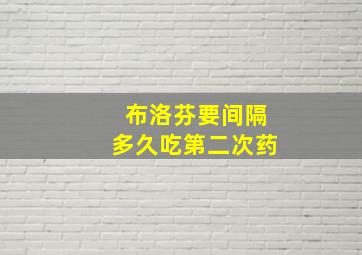 布洛芬要间隔
多久吃第二次药